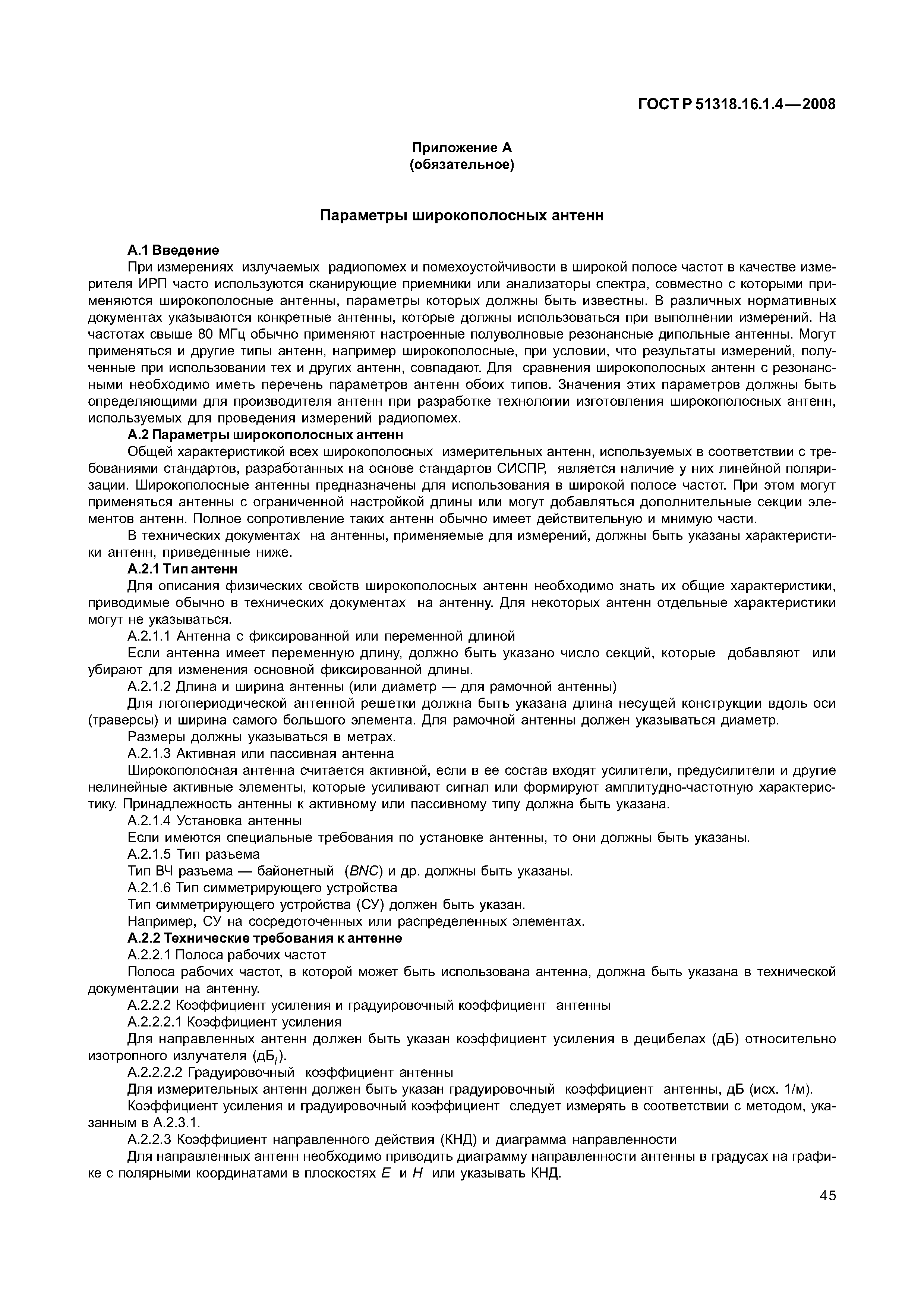 ГОСТ Р 51318.16.1.4—2008

Приложение А
(обязательное)

Параметры широкополосных антенн

А.1 Введение

При измерениях излучаемых радиопомех и помехоустойчивости в широкой полосе частот в качестве измерителя ИРП часто используются сканирующие приемники или анализаторы спектра, совместно с которыми применяются широкополосные антенны, параметры которых должны быть известны. В различных нормативных документах указываются конкретные антенны, которые должны использоваться при выполнении измерений. На частотах свыше 80 МГц обычно применяют настроенные полуволновые резонансные дипольные антенны. Могут применяться и другие типы антенн, например широкополосные, при условии, что результаты измерений, полученные при использовании тех и других антенн, совпадают. Для сравнения широкополосных антенн с резонансными необходимо иметь перечень параметров антенн обоих типов. Значения этих параметров должны быть определяющими для производителя антенн при разработке технологии изготовления широкополосных антенн, используемых для проведения измерений радиопомех.

А.2 Параметры широкополосных антенн

Общей характеристикой всех широкополосных измерительных антенн, используемых в соответствии с требованиями стандартов, разработанных на основе стандартов СИСПР, является наличие у них линейной поляризации. Широкополосные антенны предназначены для использования в широкой полосе частот. При этом могут применяться антенны с ограниченной настройкой длины или могут добавляться дополнительные секции элементов антенн. Полное сопротивление таких антенн обычно имеет действительную и мнимую части.

В технических документах на антенны, применяемые для измерений, должны быть указаны характеристики антенн, приведенные ниже.

А.2.1 Тип антенн

Для описания физических свойств широкополосных антенн необходимо знать их общие характеристики, приводимые обычно в технических документах на антенну. Для некоторых антенн отдельные характеристики могут не указываться.

А.2.1.1 Антенна с фиксированной или переменной длиной

Если антенна имеет переменную длину, должно быть указано число секций, которые добавляют или убирают для изменения основной фиксированной длины.

А.2.1.2 Длина и ширина антенны (или диаметр — для рамочной антенны)

Для логопериодической антенной решетки должна быть указана длина несущей конструкции вдоль оси (траверсы) и ширина самого большого элемента. Для рамочной антенны должен указываться диаметр.

Размеры должны указываться в метрах.

А.2.1.3 Активная или пассивная антенна

Широкополосная антенна считается активной, если в ее состав входят усилители, предусилители и другие нелинейные активные элементы, которые усиливают сигнал или формируют амплитудно-частотную характеристику. Принадлежность антенны к активному или пассивному типу должна быть указана.

А.2.1.4 Установка антенны

Если имеются специальные требования по установке антенны, то они должны быть указаны.

А.2.1.5 Тип разъема

Тип ВЧ разъема — байонетный (BNC) и др. должны быть указаны.

А.2.1.6 Тип симметрирующего устройства

Тип симметрирующего устройства (СУ) должен быть указан.

Например, СУ на сосредоточенных или распределенных элементах.

А.2.2 Технические требования к антенне

А.2.2.1 Полоса рабочих частот

Полоса рабочих частот, в которой может быть использована антенна, должна быть указана в технической документации на антенну.

А.2.2.2 Коэффициент усиления и градуировочный коэффициент антенны

А.2.2.2.1 Коэффициент усиления

Для направленных антенн должен быть указан коэффициент усиления в децибелах (дБ) относительно изотропного излучателя (дБ$_i$).

А.2.2.2.2 Градуировочный коэффициент антенны

Для измерительных антенн должен быть указан градуировочный коэффициент антенны, дБ (исх. 1/м).

Коэффициент усиления и градуировочный коэффициент следует измерять в соответствии с методом, указанным в А.2.3.1.

А.2.2.3 Коэффициент направленного действия (КНД) и диаграмма направленности

Для направленных антенн необходимо приводить диаграмму направленности антенны в градусах на графике с полярными координатами в плоскостях $E$ и $H$ или указывать КНД.

45